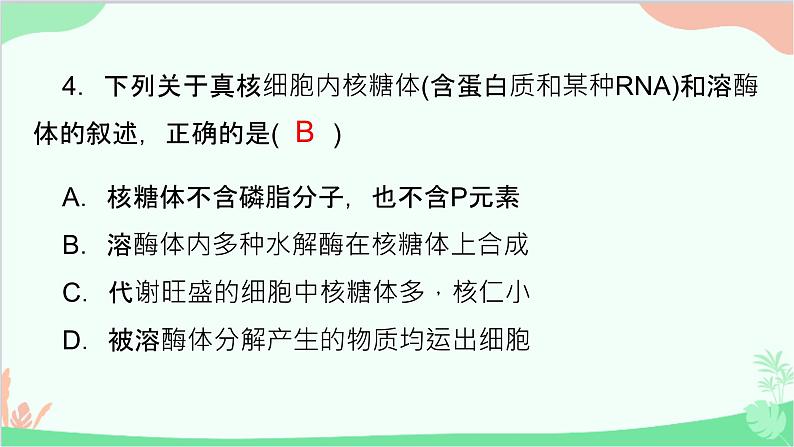 4. 下列关于真核细胞内核糖体(含蛋白质和某种RNA)和溶酶体的叙述，正确的是( B )

A. 核糖体不含磷脂分子，也不含P元素

B. 溶酶体内多种水解酶在核糖体上合成

C. 代谢旺盛的细胞中核糖体多，核仁小

D. 被溶酶体分解产生的物质均运出细胞